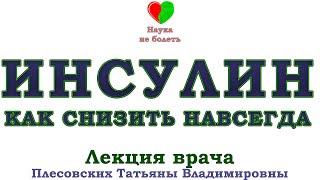 Наука не болеть

ИНСУЛИН

КАК СНИЗИТЬ НАВСЕГДА

Лекция врача

Плесовских Татьяны Владимировны